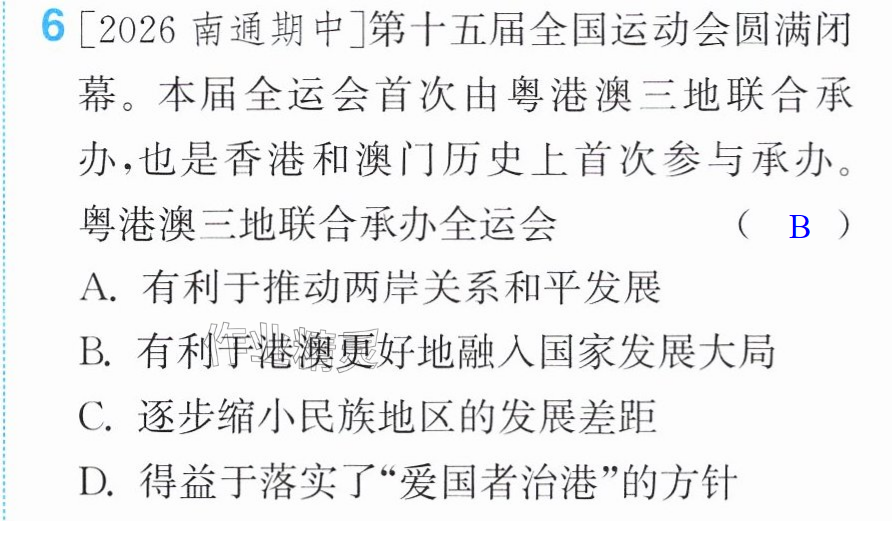 6 [2026南通期中]第十五届全国运动会圆满闭幕。本届全运会首次由粤港澳三地联合承办,也是香港和澳门历史上首次参与承办。粤港澳三地联合承办全运会 ( B )

A.有利于推动两岸关系和平发展

B.有利于港澳更好地融入国家发展大局

C.逐步缩小民族地区的发展差距

D.得益于落实了“爱国者治港”的方针

作业精灵